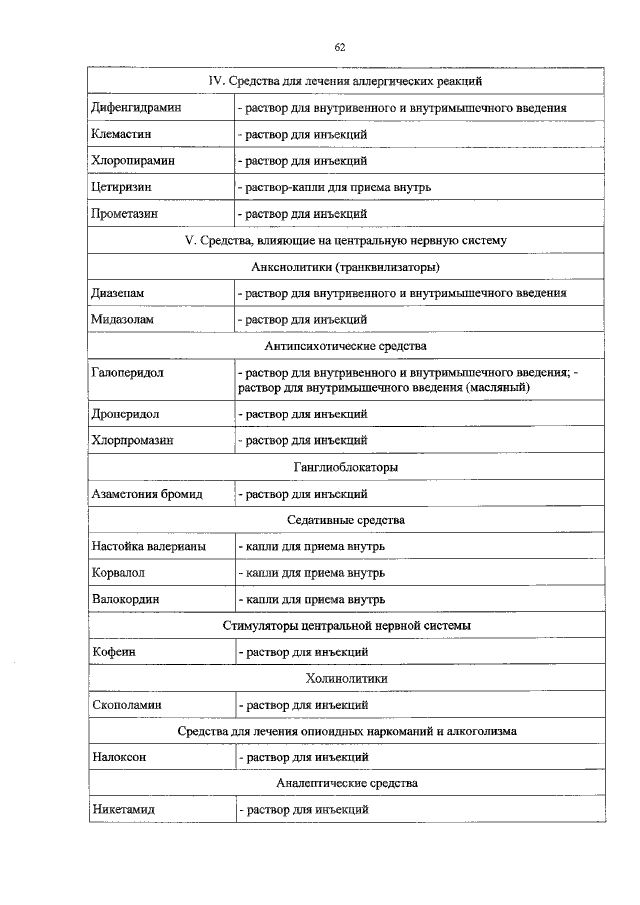 62

| IV. Средства для лечения аллергических реакций | |
|---|---|
| Дифенгидрамин | - раствор для внутривенного и внутримышечного введения |
| Клемастин | - раствор для инъекций |
| Хлоропирамин | - раствор для инъекций |
| Цетиризин | - раствор-капли для приема внутрь |
| Прометазин | - раствор для инъекций |
| V. Средства, влияющие на центральную нервную систему | |
| Анксиолитики (транквилизаторы) | |
| Диазепам | - раствор для внутривенного и внутримышечного введения |
| Мидазолам | - раствор для инъекций |
| Антипсихотические средства | |
| Галоперидол | - раствор для внутривенного и внутримышечного введения; - раствор для внутримышечного введения (масляный) |
| Дроперидол | - раствор для инъекций |
| Хлорпромазин | - раствор для инъекций |
| Ганглиоблокаторы | |
| Азаметония бромид | - раствор для инъекций |
| Седативные средства | |
| Настойка валерианы | - капли для приема внутрь |
| Корвалол | - капли для приема внутрь |
| Валокордин | - капли для приема внутрь |
| Стимуляторы центральной нервной системы | |
| Кофеин | - раствор для инъекций |
| Холинолитики | |
| Скополамин | - раствор для инъекций |
| Средства для лечения опиоидных наркоманий и алкоголизма | |
| Налоксон | - раствор для инъекций |
| Аналептические средства | |
| Никетамид | - раствор для инъекций |